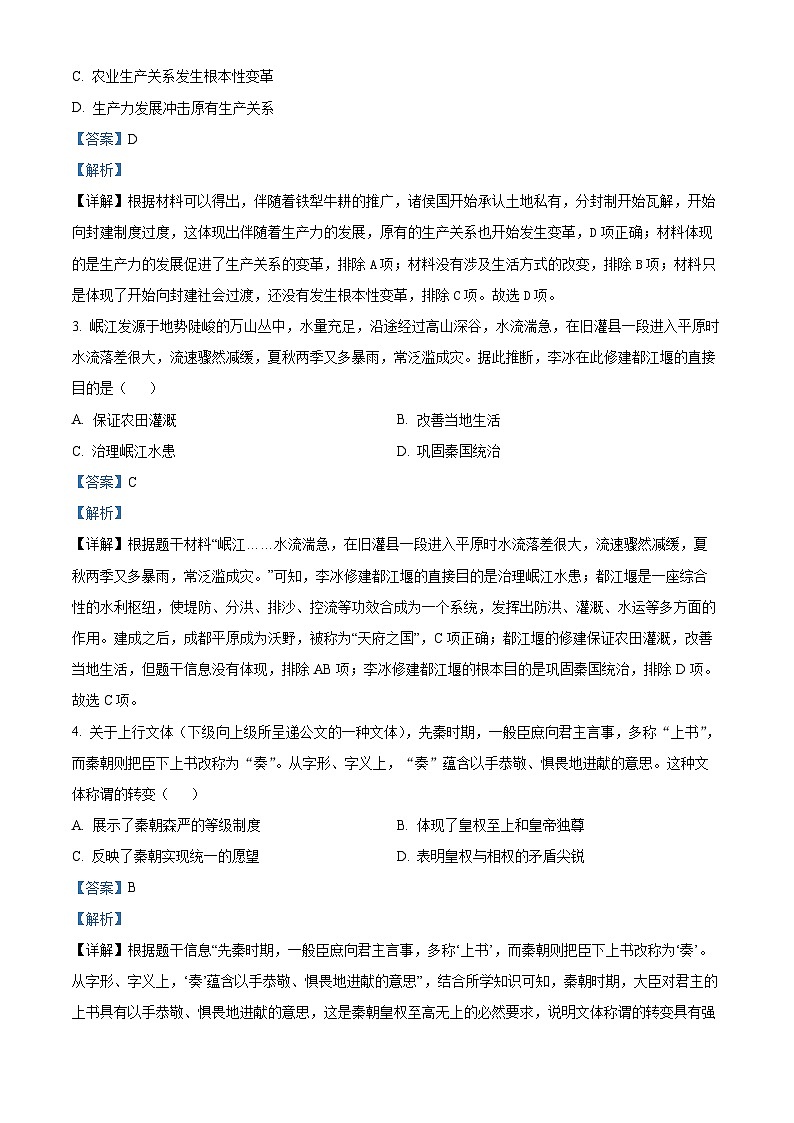 C. 农业生产关系发生根本性变革

D. 生产力发展冲击原有生产关系

【答案】D

【解析】

【详解】根据材料可以得出，伴随着铁犁牛耕的推广，诸侯国开始承认土地私有，分封制开始瓦解，开始向封建制度过度，这体现出伴随着生产力的发展，原有的生产关系也开始发生变革，D项正确；材料体现的是生产力的发展促进了生产关系的变革，排除A项；材料没有涉及生活方式的改变，排除B项；材料只是体现了开始向封建社会过渡，还没有发生根本性变革，排除C项。故选D项。

3. 岷江发源于地势陡峻的万山丛中，水量充足，沿途经过高山深谷，水流湍急，在旧灌县一段进入平原时水流落差很大，流速骤然减缓，夏秋两季又多暴雨，常泛滥成灾。据此推断，李冰在此修建都江堰的直接目的是（　　）

A. 保证农田灌溉　　　　B. 改善当地生活

C. 治理岷江水患　　　　D. 巩固秦国统治

【答案】C

【解析】

【详解】根据题干材料“岷江……水流湍急，在旧灌县一段进入平原时水流落差很大，流速骤然减缓，夏秋两季又多暴雨，常泛滥成灾。”可知，李冰修建都江堰的直接目的是治理岷江水患；都江堰是一座综合性的水利枢纽，使堤防、分洪、排沙、控流等功效合成为一个系统，发挥出防洪、灌溉、水运等多方面的作用。建成之后，成都平原成为沃野，被称为“天府之国”，C项正确；都江堰的修建保证农田灌溉，改善当地生活，但题干信息没有体现，排除AB项；李冰修建都江堰的根本目的是巩固秦国统治，排除D项。故选C项。

4. 关于上行文体（下级向上级所呈递公文的一种文体），先秦时期，一般臣庶向君主言事，多称“上书”，而秦朝则把臣下上书改称为“奏”。从字形、字义上，“奏”蕴含以手恭敬、惧畏地进献的意思。这种文体称谓的转变（　　）

A. 展示了秦朝森严的等级制度　　　　B. 体现了皇权至上和皇帝独尊

C. 反映了秦朝实现统一的愿望　　　　D. 表明皇权与相权的矛盾尖锐

【答案】B

【解析】

【详解】根据题干信息“先秦时期，一般臣庶向君主言事，多称‘上书’，而秦朝则把臣下上书改称为‘奏’。从字形、字义上，‘奏’蕴含以手恭敬、惧畏地进献的意思”，结合所学知识可知，秦朝时期，大臣对君主的上书具有以手恭敬、惧畏地进献的意思，这是秦朝皇权至高无上的必然要求，说明文体称谓的转变具有强